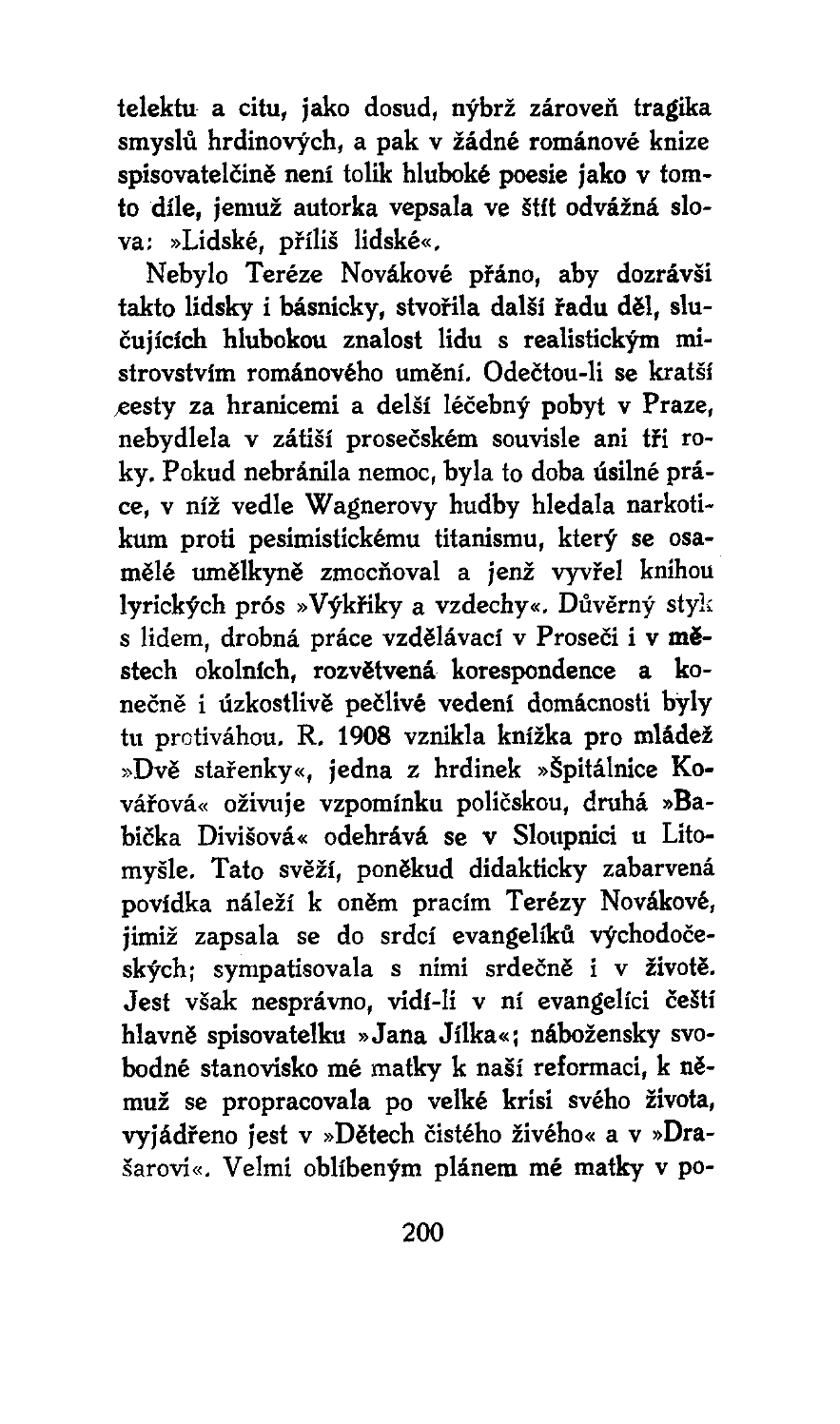 telektu a citu, jako dosud, nýbrž zároveň tragika smyslů hrdinových, a pak v žádné románové knize spisovatelčině není tolik hluboké poesie jako v tomto díle, jemuž autorka vepsala ve štít odvážná slova: »Lidské, příliš lidské«.

Nebylo Teréze Novákové přáno, aby dozrávši takto lidsky i básnicky, stvořila další řadu děl, slučujících hlubokou znalost lidu s realistickým mistrovstvím románového umění. Odečtou-li se kratší cesty za hranicemi a delší léčebný pobyt v Praze, nebydlela v zátiší prosečském souvisle ani tři roky. Pokud nebránila nemoc, byla to doba úsilné práce, v níž vedle Wagnerovy hudby hledala narkotikum proti pesimistickému titanismu, který se osamělé umělkyně zmocňoval a jenž vyvřel knihou lyrických prós »Výkřiky a vzdechy«. Důvěrný styk s lidem, drobná práce vzdělávací v Proseči i v městech okolních, rozvětvená korespondence a konečně i úzkostlivě pečlivé vedení domácnosti byly tu protiváhou. R. 1908 vznikla knížka pro mládež »Dvě stařenky«, jedna z hrdinek »Špitálnice Kovářová« oživuje vzpomínku poličskou, druhá »Babička Divišová« odehrává se v Sloupnici u Litomyšle. Tato svěží, poněkud didakticky zabarvená povídka náleží k oněm pracím Terézy Novákové, jimiž zapsala se do srdcí evangelíků východočeských; sympatisovala s nimi srdečně i v životě. Jest však nesprávno, vidí-li v ní evangelíci čeští hlavně spisovatelku »Jana Jílka«; nábožensky svobodné stanovisko mé matky k naší reformaci, k němuž se propracovala po velké krisi svého života, vyjádřeno jest v »Dětech čistého živého« a v »Drašarovi«. Velmi oblíbeným plánem mé matky v po-

200